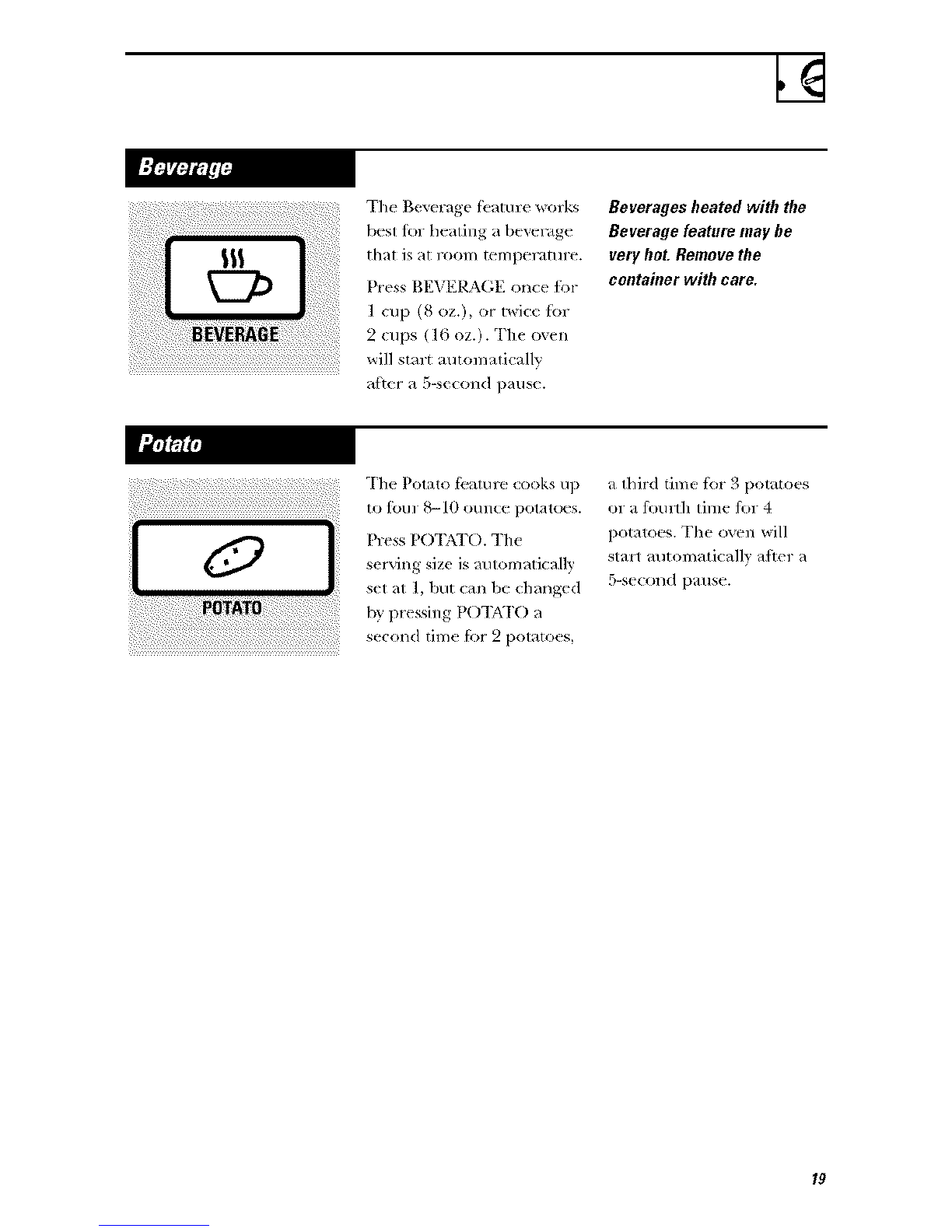 Beverage

BEVERAGE

The Beverage feature works best for heating a beverage that is at room temperature.

Press BEVERAGE once for 1 cup (8 oz.), or twice for 2 cups (16 oz.). The oven will start automatically after a 5-second pause.

Beverages heated with the Beverage feature may be very hot. Remove the container with care.

Potato

POTATO

The Potato feature cooks up to four 8–10 ounce potatoes.

Press POTATO. The serving size is automatically set at 1, but can be changed by pressing POTATO a second time for 2 potatoes, a third time for 3 potatoes or a fourth time for 4 potatoes. The oven will start automatically after a 5-second pause.

19